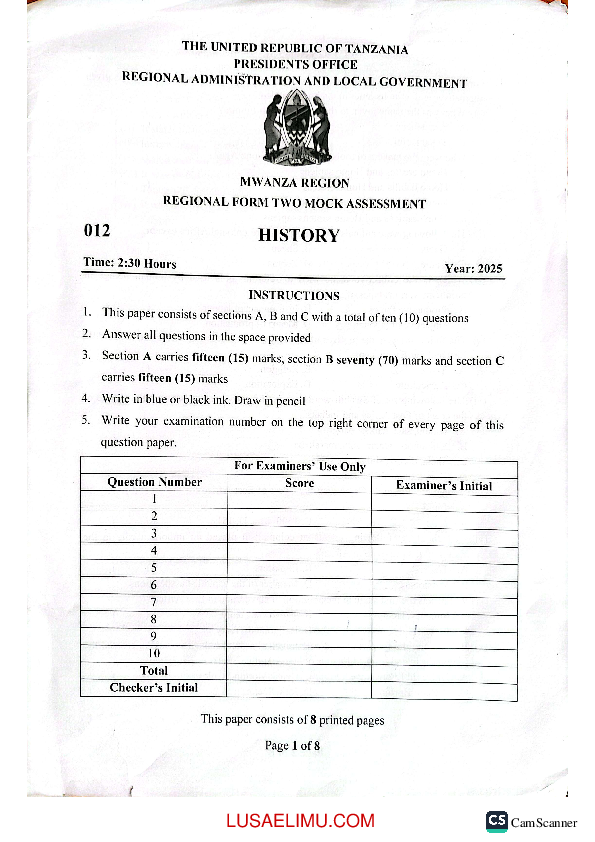 THE UNITED REPUBLIC OF TANZANIA
PRESIDENTS OFFICE
REGIONAL ADMINISTRATION AND LOCAL GOVERNMENT

MWANZA REGION
REGIONAL FORM TWO MOCK ASSESSMENT

012

HISTORY

Time: 2:30 Hours

Year: 2025

INSTRUCTIONS

1. This paper consists of sections A, B and C with a total of ten (10) questions
2. Answer all questions in the space provided
3. Section A carries fifteen (15) marks, section B seventy (70) marks and section C carries fifteen (15) marks
4. Write in blue or black ink. Draw in pencil
5. Write your examination number on the top right corner of every page of this question paper.

| For Examiners' Use Only | | |
|---|---|---|
| Question Number | Score | Examiner's Initial |
| 1 | | |
| 2 | | |
| 3 | | |
| 4 | | |
| 5 | | |
| 6 | | |
| 7 | | |
| 8 | | |
| 9 | | |
| 10 | | |
| Total | | |
| Checker's Initial | | |

This paper consists of 8 printed pages

Page 1 of 8

LUSAELIMU.COM

CS CamScanner